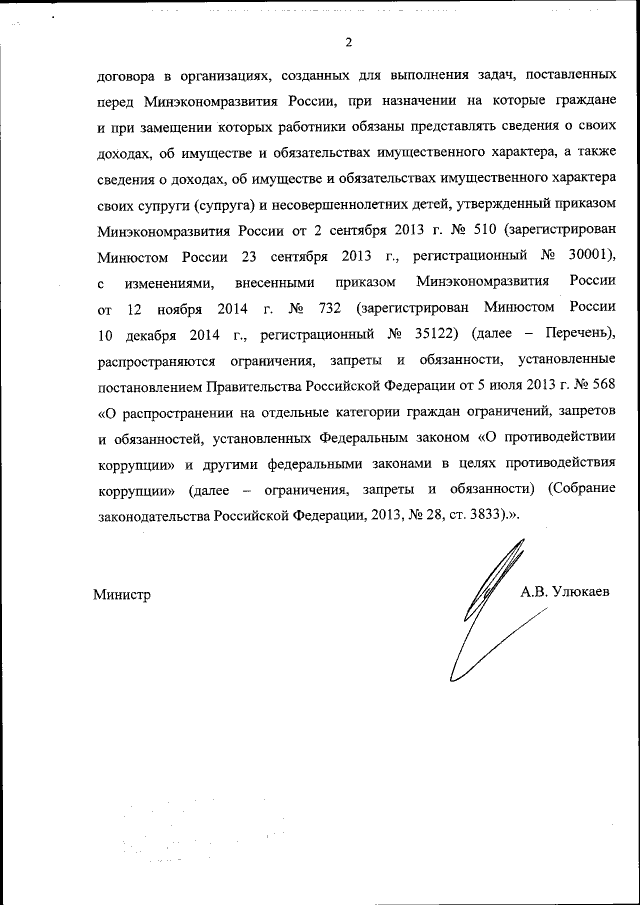 2

договора в организациях, созданных для выполнения задач, поставленных перед Минэкономразвития России, при назначении на которые граждане и при замещении которых работники обязаны представлять сведения о своих доходах, об имуществе и обязательствах имущественного характера, а также сведения о доходах, об имуществе и обязательствах имущественного характера своих супруги (супруга) и несовершеннолетних детей, утвержденный приказом Минэкономразвития России от 2 сентября 2013 г. № 510 (зарегистрирован Минюстом России 23 сентября 2013 г., регистрационный № 30001), с изменениями, внесенными приказом Минэкономразвития России от 12 ноября 2014 г. № 732 (зарегистрирован Минюстом России 10 декабря 2014 г., регистрационный № 35122) (далее – Перечень), распространяются ограничения, запреты и обязанности, установленные постановлением Правительства Российской Федерации от 5 июля 2013 г. № 568 «О распространении на отдельные категории граждан ограничений, запретов и обязанностей, установленных Федеральным законом «О противодействии коррупции» и другими федеральными законами в целях противодействия коррупции» (далее – ограничения, запреты и обязанности) (Собрание законодательства Российской Федерации, 2013, № 28, ст. 3833).».

Министр

А.В. Улюкаев